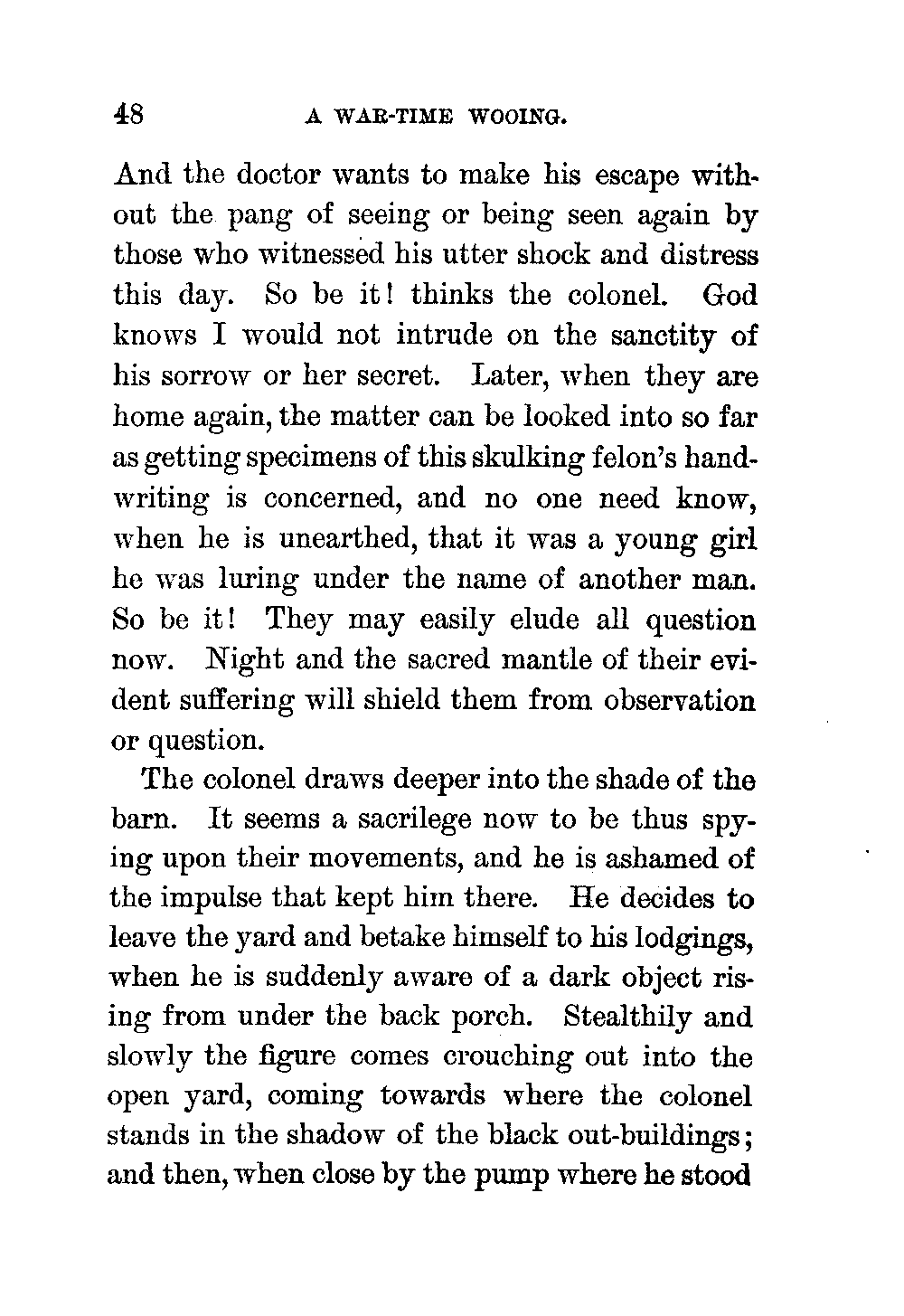 48 A WAR-TIME WOOING.

And the doctor wants to make his escape without the pang of seeing or being seen again by those who witnessed his utter shock and distress this day. So be it! thinks the colonel. God knows I would not intrude on the sanctity of his sorrow or her secret. Later, when they are home again, the matter can be looked into so far as getting specimens of this skulking felon's handwriting is concerned, and no one need know, when he is unearthed, that it was a young girl he was luring under the name of another man. So be it! They may easily elude all question now. Night and the sacred mantle of their evident suffering will shield them from observation or question.

The colonel draws deeper into the shade of the barn. It seems a sacrilege now to be thus spying upon their movements, and he is ashamed of the impulse that kept him there. He decides to leave the yard and betake himself to his lodgings, when he is suddenly aware of a dark object rising from under the back porch. Stealthily and slowly the figure comes crouching out into the open yard, coming towards where the colonel stands in the shadow of the black out-buildings; and then, when close by the pump where he stood